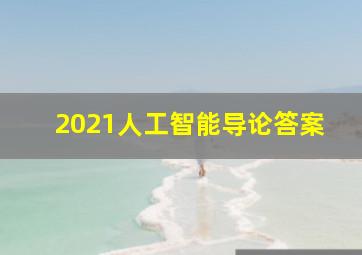 2021人工智能导论答案